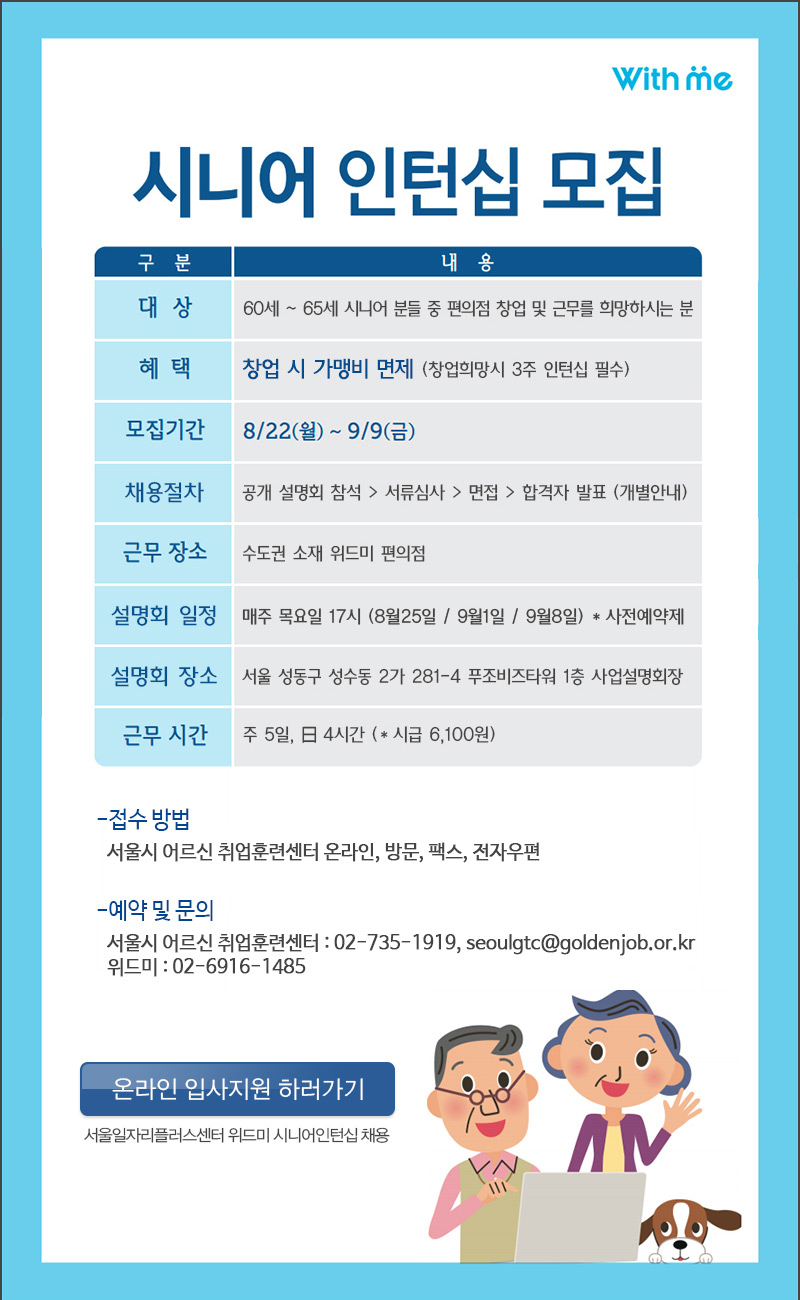 With me

시니어 인턴십 모집

| 구 분 | 내 용 |
|---|---|
| 대 상 | 60세 ~ 65세 시니어 분들 중 편의점 창업 및 근무를 희망하시는 분 |
| 혜 택 | 창업 시 가맹비 면제 (창업희망시 3주 인턴십 필수) |
| 모집기간 | 8/22(월) ~ 9/9(금) |
| 채용절차 | 공개 설명회 참석 > 서류심사 > 면접 > 합격자 발표 (개별안내) |
| 근무 장소 | 수도권 소재 위드미 편의점 |
| 설명회 일정 | 매주 목요일 17시 (8월25일 / 9월1일 / 9월8일) * 사전예약제 |
| 설명회 장소 | 서울 성동구 성수동 2가 281-4 푸조비즈타워 1층 사업설명회장 |
| 근무 시간 | 주 5일, 日 4시간 (* 시급 6,100원) |

-접수 방법
서울시 어르신 취업훈련센터 온라인, 방문, 팩스, 전자우편

-예약 및 문의
서울시 어르신 취업훈련센터 : 02-735-1919, seoulgtc@goldenjob.or.kr
위드미 : 02-6916-1485

온라인 입사지원 하러가기
서울일자리플러스센터 위드미 시니어인턴십 채용